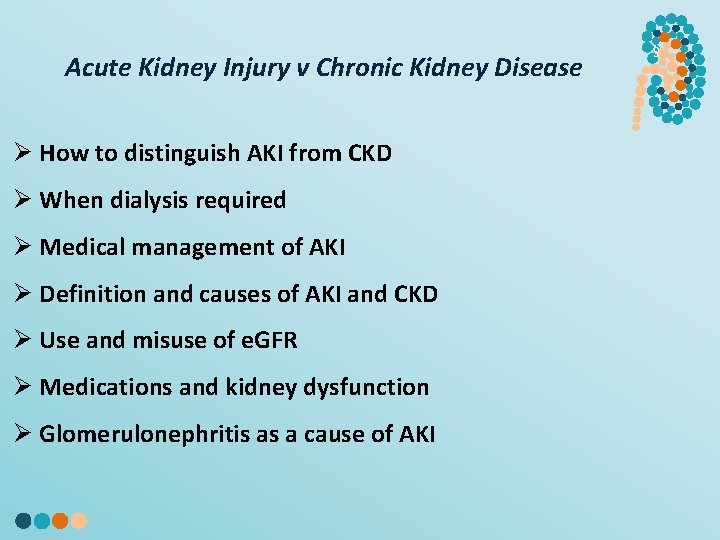 Acute Kidney Injury v Chronic Kidney Disease

➢ How to distinguish AKI from CKD

➢ When dialysis required

➢ Medical management of AKI

➢ Definition and causes of AKI and CKD

➢ Use and misuse of eGFR

➢ Medications and kidney dysfunction

➢ Glomerulonephritis as a cause of AKI